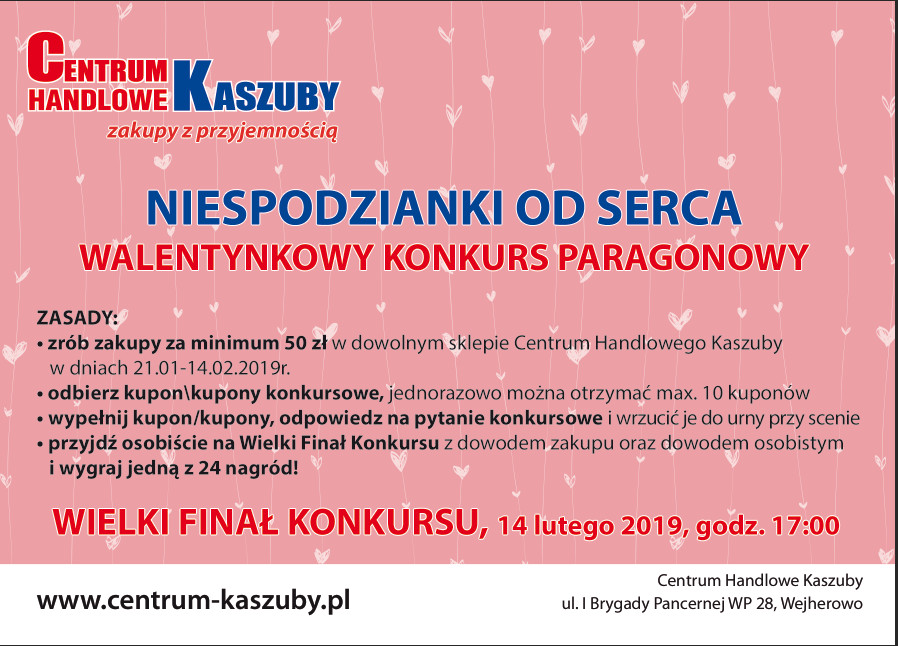 CENTRUM HANDLOWE KASZUBY
zakupy z przyjemnością

NIESPODZIANKI OD SERCA
WALENTYNKOWY KONKURS PARAGONOWY

ZASADY:
• zrób zakupy za minimum 50 zł w dowolnym sklepie Centrum Handlowego Kaszuby w dniach 21.01-14.02.2019r.
• odbierz kupon\kupony konkursowe, jednorazowo można otrzymać max. 10 kuponów
• wypełnij kupon/kupony, odpowiedz na pytanie konkursowe i wrzucić je do urny przy scenie
• przyjdź osobiście na Wielki Finał Konkursu z dowodem zakupu oraz dowodem osobistym i wygraj jedną z 24 nagród!

WIELKI FINAŁ KONKURSU, 14 lutego 2019, godz. 17:00

www.centrum-kaszuby.pl

Centrum Handlowe Kaszuby
ul. I Brygady Pancernej WP 28, Wejherowo